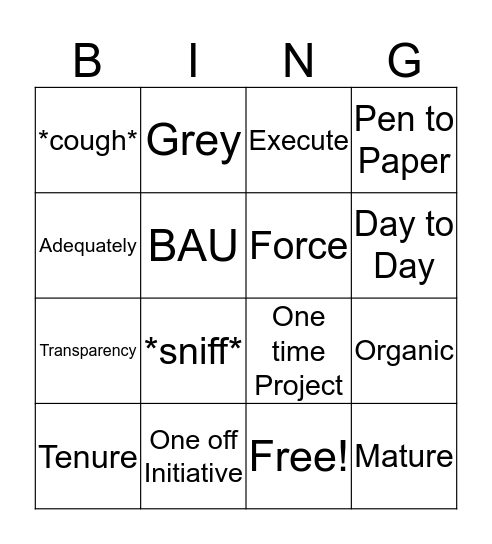 | B | I | N | G |
|---|---|---|---|
| \*cough\* | Grey | Execute | Pen to Paper |
| Adequately | BAU | Force | Day to Day |
| Transparency | \*sniff\* | One time Project | Organic |
| Tenure | One off Initiative | Free! | Mature |